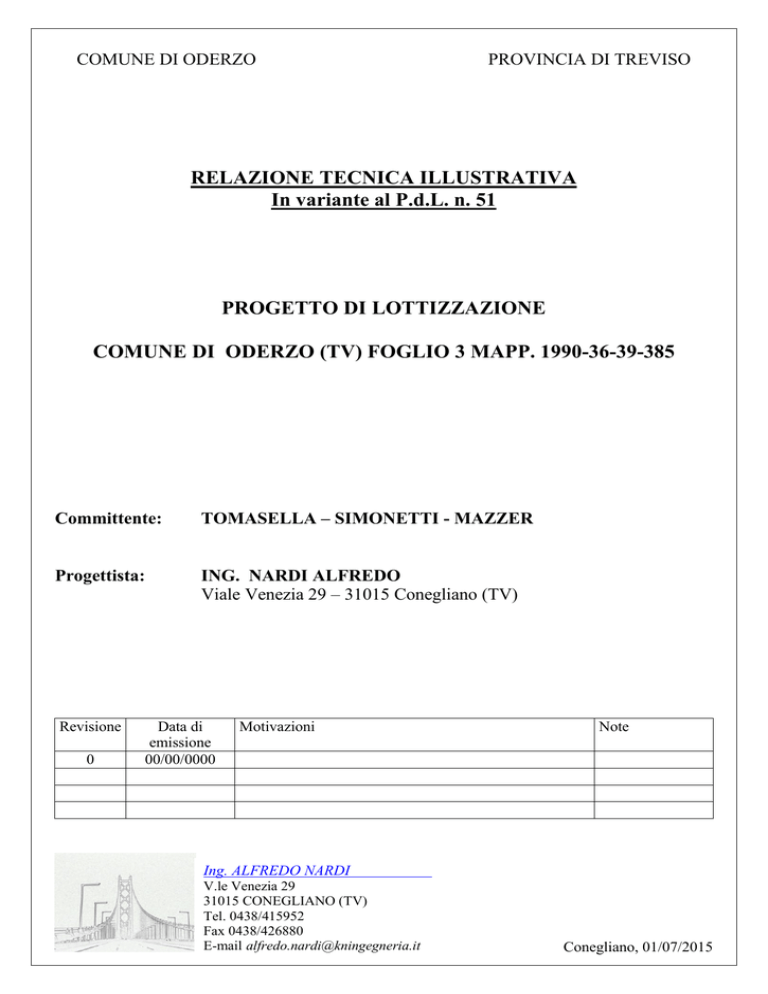 COMUNE DI ODERZO

PROVINCIA DI TREVISO

RELAZIONE TECNICA ILLUSTRATIVA
In variante al P.d.L. n. 51

PROGETTO DI LOTTIZZAZIONE

COMUNE DI ODERZO (TV) FOGLIO 3 MAPP. 1990-36-39-385

Committente: TOMASELLA – SIMONETTI - MAZZER

Progettista: ING. NARDI ALFREDO
Viale Venezia 29 – 31015 Conegliano (TV)

| Revisione | Data di emissione | Motivazioni | Note |
|---|---|---|---|
| 0 | 00/00/0000 | | |
| | | | |
| | | | |
| | | | |

Ing. ALFREDO NARDI
V.le Venezia 29
31015 CONEGLIANO (TV)
Tel. 0438/415952
Fax 0438/426880
E-mail alfredo.nardi@kningegneria.it

Conegliano, 01/07/2015